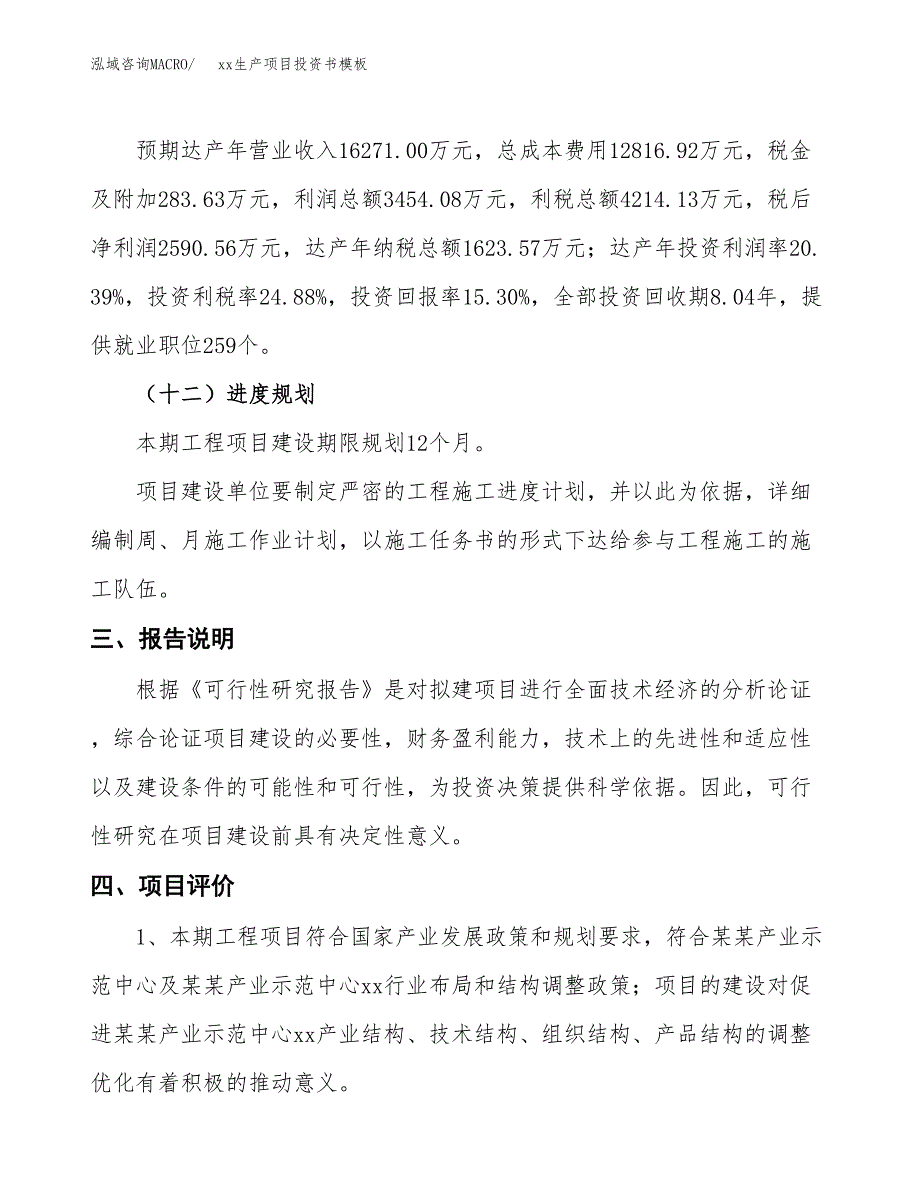 泓域咨询MACRO/　xx生产项目投资书模板

预期达产年营业收入16271.00万元，总成本费用12816.92万元，税金及附加283.63万元，利润总额3454.08万元，利税总额4214.13万元，税后净利润2590.56万元，达产年纳税总额1623.57万元；达产年投资利润率20.39%，投资利税率24.88%，投资回报率15.30%，全部投资回收期8.04年，提供就业职位259个。

（十二）进度规划

本期工程项目建设期限规划12个月。

项目建设单位要制定严密的工程施工进度计划，并以此为依据，详细编制周、月施工作业计划，以施工任务书的形式下达给参与工程施工的施工队伍。

三、报告说明

根据《可行性研究报告》是对拟建项目进行全面技术经济的分析论证，综合论证项目建设的必要性，财务盈利能力，技术上的先进性和适应性以及建设条件的可能性和可行性，为投资决策提供科学依据。因此，可行性研究在项目建设前具有决定性意义。

四、项目评价

1、本期工程项目符合国家产业发展政策和规划要求，符合某某产业示范中心及某某产业示范中心xx行业布局和结构调整政策；项目的建设对促进某某产业示范中心xx产业结构、技术结构、组织结构、产品结构的调整优化有着积极的推动意义。